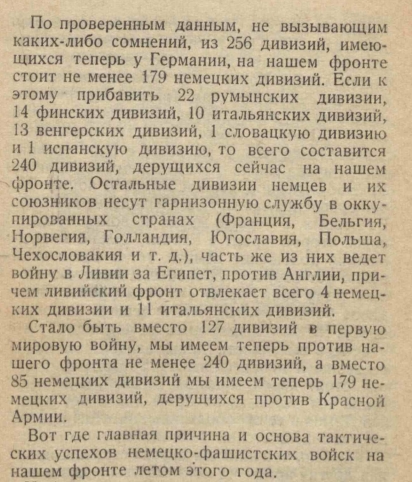 По проверенным данным, не вызывающим каких-либо сомнений, из 256 дивизий, имеющихся теперь у Германии, на нашем фронте стоит не менее 179 немецких дивизий. Если к этому прибавить 22 румынских дивизии, 14 финских дивизий, 10 итальянских дивизий, 13 венгерских дивизий, 1 словацкую дивизию и 1 испанскую дивизию, то всего составится 240 дивизий, дерущихся сейчас на нашем фронте. Остальные дивизии немцев и их союзников несут гарнизонную службу в оккупированных странах (Франция, Бельгия, Норвегия, Голландия, Югославия, Польша, Чехословакия и т. д.), часть же из них ведет войну в Ливии за Египет, против Англии, причем ливийский фронт отвлекает всего 4 немецких дивизии и 11 итальянских дивизий.

Стало быть вместо 127 дивизий в первую мировую войну, мы имеем теперь против нашего фронта не менее 240 дивизий, а вместо 85 немецких дивизий мы имеем теперь 179 немецких дивизий, дерущихся против Красной Армии.

Вот где главная причина и основа тактических успехов немецко-фашистских войск на нашем фронте летом этого года.